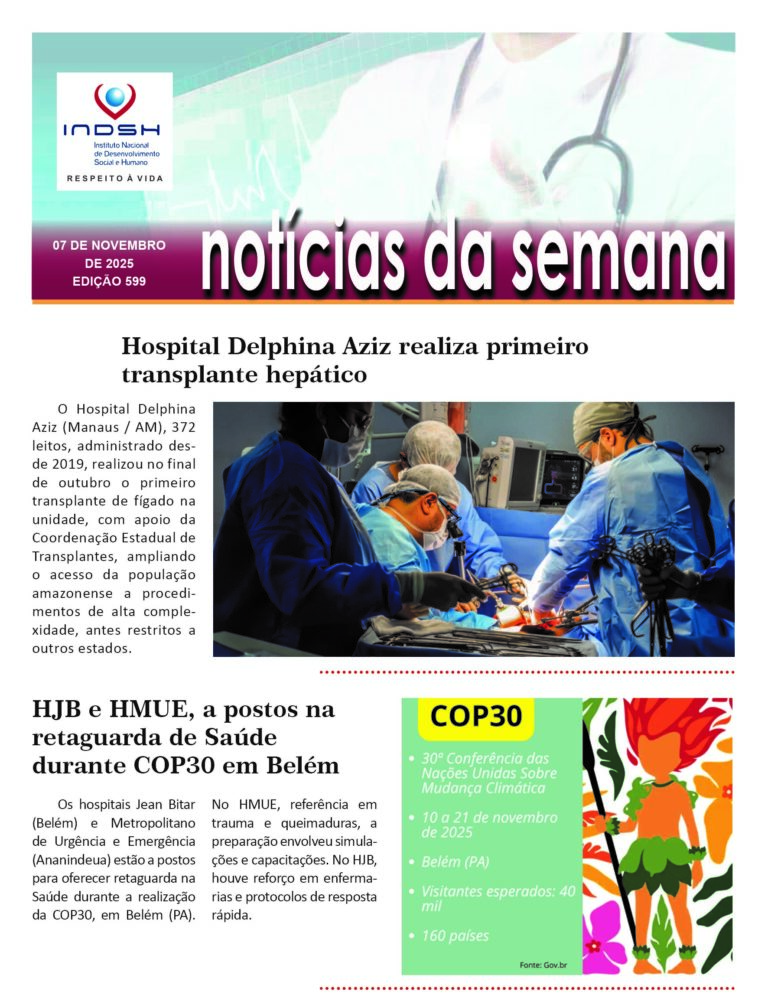 INDSH
Instituto Nacional de Desenvolvimento Social e Humano
RESPEITO À VIDA

07 DE NOVEMBRO DE 2025
EDIÇÃO 599

notícias da semana

Hospital Delphina Aziz realiza primeiro transplante hepático

O Hospital Delphina Aziz (Manaus / AM), 372 leitos, administrado desde 2019, realizou no final de outubro o primeiro transplante de fígado na unidade, com apoio da Coordenação Estadual de Transplantes, ampliando o acesso da população amazonense a procedimentos de alta complexidade, antes restritos a outros estados.

HJB e HMUE, a postos na retaguarda de Saúde durante COP30 em Belém

Os hospitais Jean Bitar (Belém) e Metropolitano de Urgência e Emergência (Ananindeua) estão a postos para oferecer retaguarda na Saúde durante a realização da COP30, em Belém (PA).

No HMUE, referência em trauma e queimaduras, a preparação envolveu simulações e capacitações. No HJB, houve reforço em enfermarias e protocolos de resposta rápida.

COP30

• 30ª Conferência das Nações Unidas Sobre Mudança Climática
• 10 a 21 de novembro de 2025
• Belém (PA)
• Visitantes esperados: 40 mil
• 160 países

Fonte: Gov.br